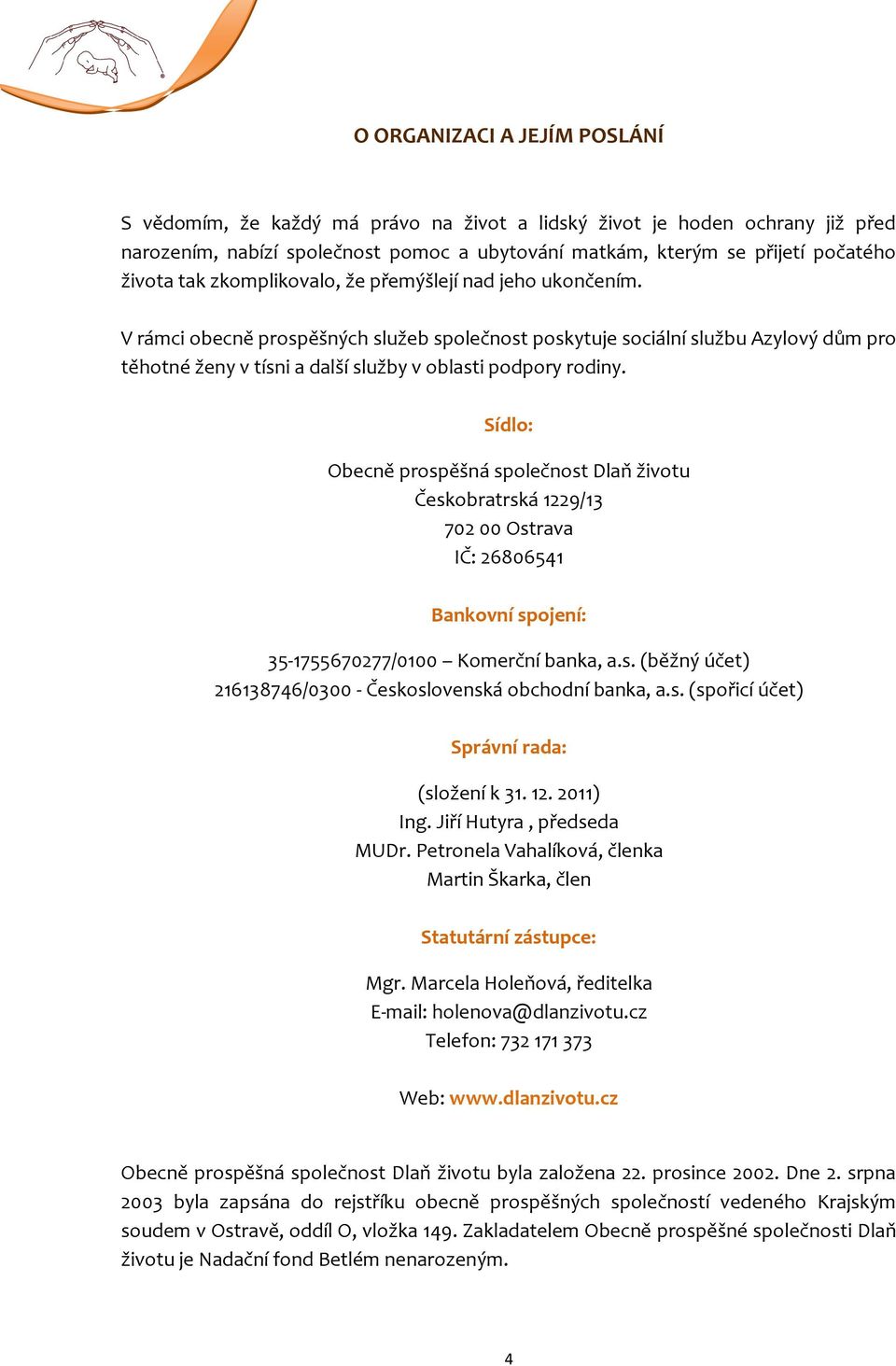 O ORGANIZACI A JEJÍM POSLÁNÍ

S vědomím, že každý má právo na život a lidský život je hoden ochrany již před narozením, nabízí společnost pomoc a ubytování matkám, kterým se přijetí počatého života tak zkomplikovalo, že přemýšlejí nad jeho ukončením.

V rámci obecně prospěšných služeb společnost poskytuje sociální službu Azylový dům pro těhotné ženy v tísni a další služby v oblasti podpory rodiny.

Sídlo:

Obecně prospěšná společnost Dlaň životu
Českobratrská 1229/13
702 00 Ostrava
IČ: 26806541

Bankovní spojení:

35-1755670277/0100 – Komerční banka, a.s. (běžný účet)
216138746/0300 - Československá obchodní banka, a.s. (spořicí účet)

Správní rada:

(složení k 31. 12. 2011)
Ing. Jiří Hutyra , předseda
MUDr. Petronela Vahalíková, členka
Martin Škarka, člen

Statutární zástupce:

Mgr. Marcela Holeňová, ředitelka
E-mail: holenova@dlanzivotu.cz
Telefon: 732 171 373

Web: www.dlanzivotu.cz

Obecně prospěšná společnost Dlaň životu byla založena 22. prosince 2002. Dne 2. srpna 2003 byla zapsána do rejstříku obecně prospěšných společností vedeného Krajským soudem v Ostravě, oddíl O, vložka 149. Zakladatelem Obecně prospěšné společnosti Dlaň životu je Nadační fond Betlém nenarozeným.

4